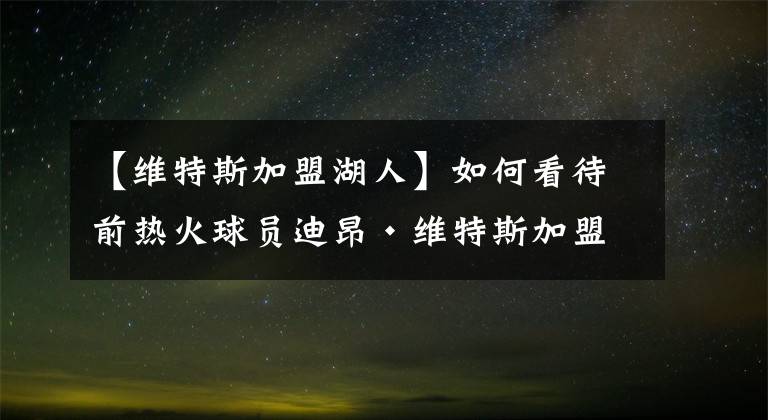 【维特斯加盟湖人】如何看待前热火球员迪昂·维特斯加盟